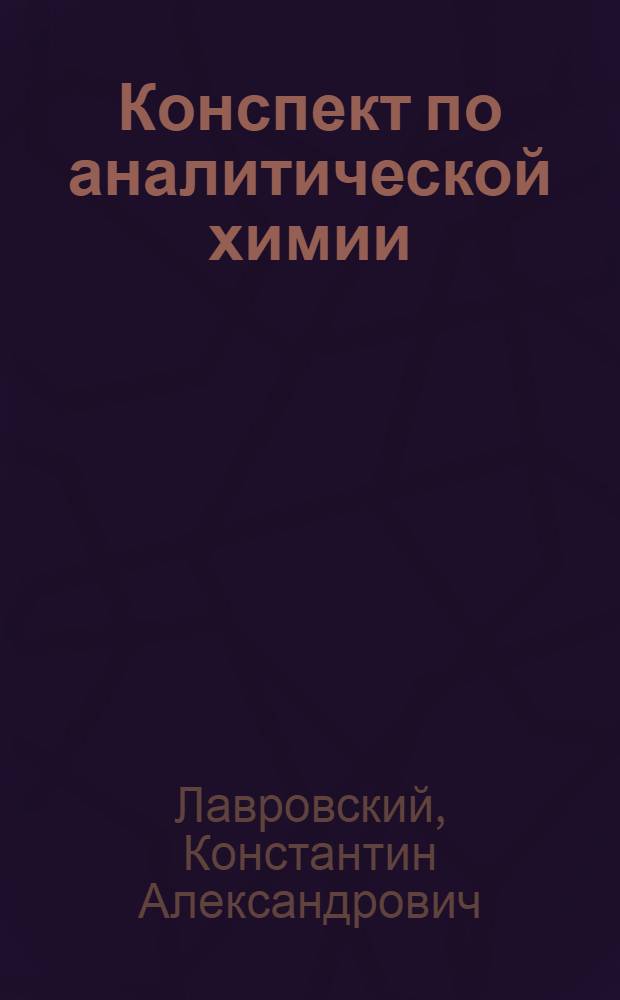 Конспект по аналитической химии

Лавровский, Константин Александрович